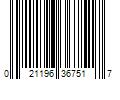 0 21196 36751 7